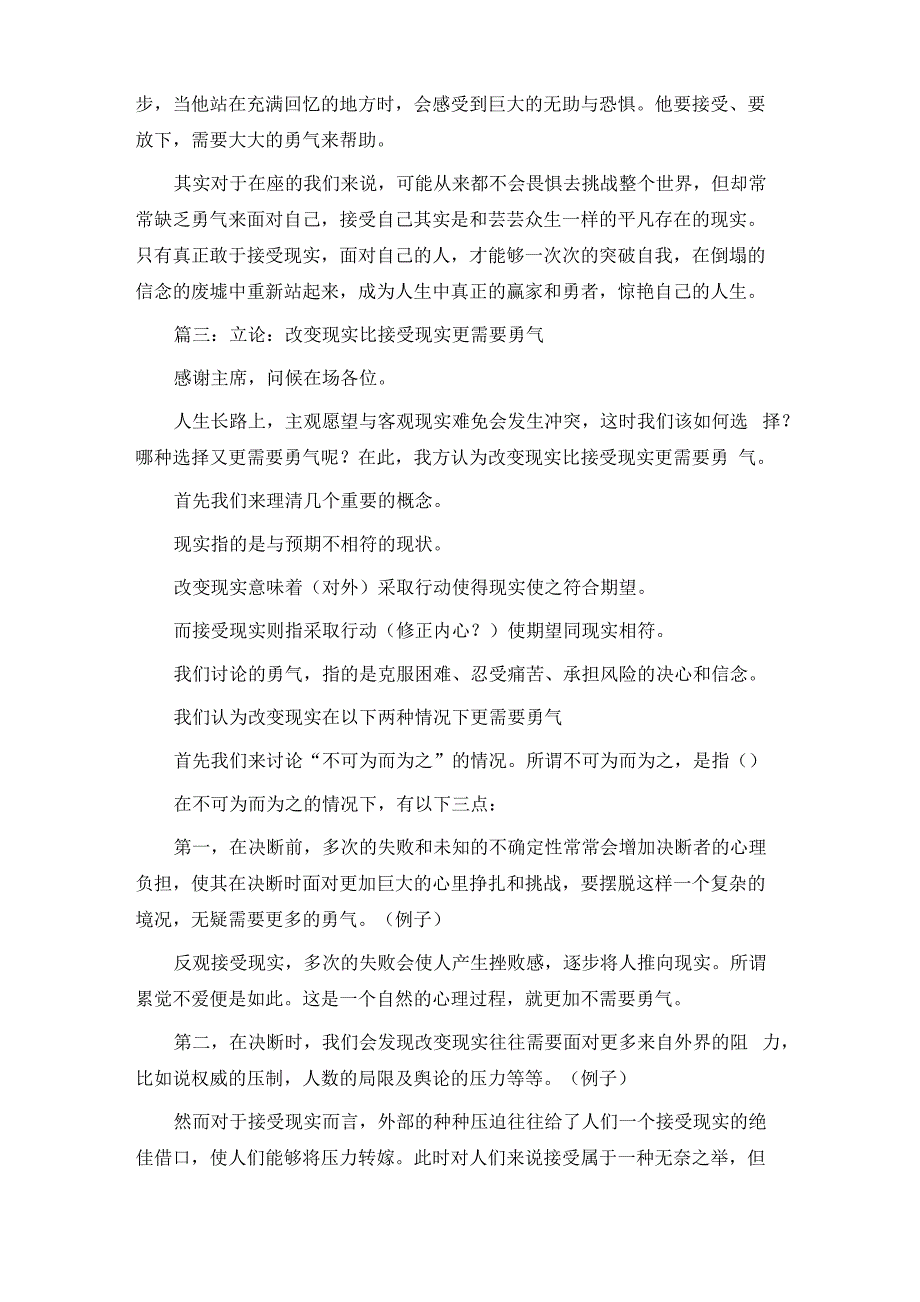 步，当他站在充满回忆的地方时，会感受到巨大的无助与恐惧。他要接受、要放下，需要大大的勇气来帮助。

其实对于在座的我们来说，可能从来都不会畏惧去挑战整个世界，但却常常缺乏勇气来面对自己，接受自己其实是和芸芸众生一样的平凡存在的现实。只有真正敢于接受现实，面对自己的人，才能够一次次的突破自我，在倒塌的信念的废墟中重新站起来，成为人生中真正的赢家和勇者，惊艳自己的人生。

篇三：立论：改变现实比接受现实更需要勇气

感谢主席，问候在场各位。

人生长路上，主观愿望与客观现实难免会发生冲突，这时我们该如何选 择？哪种选择又更需要勇气呢？在此，我方认为改变现实比接受现实更需要勇 气。

首先我们来理清几个重要的概念。

现实指的是与预期不相符的现状。

改变现实意味着（对外）采取行动使得现实使之符合期望。

而接受现实则指采取行动（修正内心？）使期望同现实相符。

我们讨论的勇气，指的是克服困难、忍受痛苦、承担风险的决心和信念。

我们认为改变现实在以下两种情况下更需要勇气

首先我们来讨论“不可为而为之”的情况。所谓不可为而为之，是指（）

在不可为而为之的情况下，有以下三点：

第一，在决断前，多次的失败和未知的不确定性常常会增加决断者的心理负担，使其在决断时面对更加巨大的心里挣扎和挑战，要摆脱这样一个复杂的境况，无疑需要更多的勇气。（例子）

反观接受现实，多次的失败会使人产生挫败感，逐步将人推向现实。所谓累觉不爱便是如此。这是一个自然的心理过程，就更加不需要勇气。

第二，在决断时，我们会发现改变现实往往需要面对更多来自外界的阻 力，比如说权威的压制，人数的局限及舆论的压力等等。（例子）

然而对于接受现实而言，外部的种种压迫往往给了人们一个接受现实的绝佳借口，使人们能够将压力转嫁。此时对人们来说接受属于一种无奈之举，但